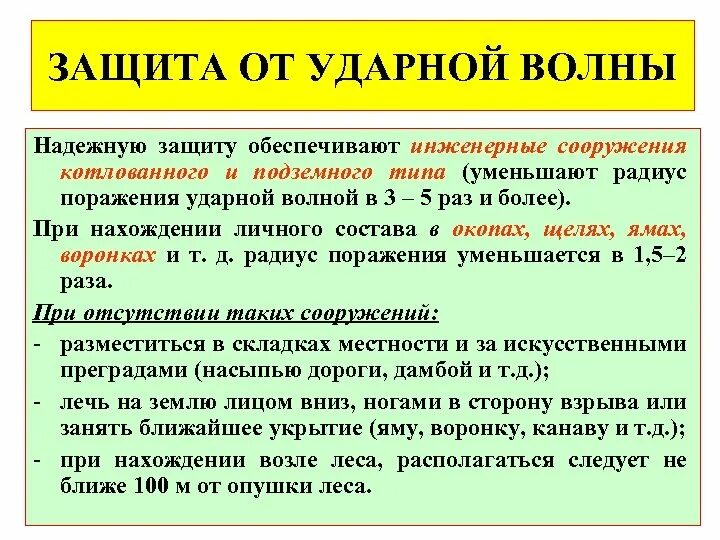 ЗАЩИТА ОТ УДАРНОЙ ВОЛНЫ

Надежную защиту обеспечивают инженерные сооружения котлованного и подземного типа (уменьшают радиус поражения ударной волной в 3 – 5 раз и более).

При нахождении личного состава в окопах, щелях, ямах, воронках и т. д. радиус поражения уменьшается в 1,5–2 раза.

При отсутствии таких сооружений:

- разместиться в складках местности и за искусственными преградами (насыпью дороги, дамбой и т.д.);
- лечь на землю лицом вниз, ногами в сторону взрыва или занять ближайшее укрытие (яму, воронку, канаву и т.д.);
- при нахождении возле леса, располагаться следует не ближе 100 м от опушки леса.